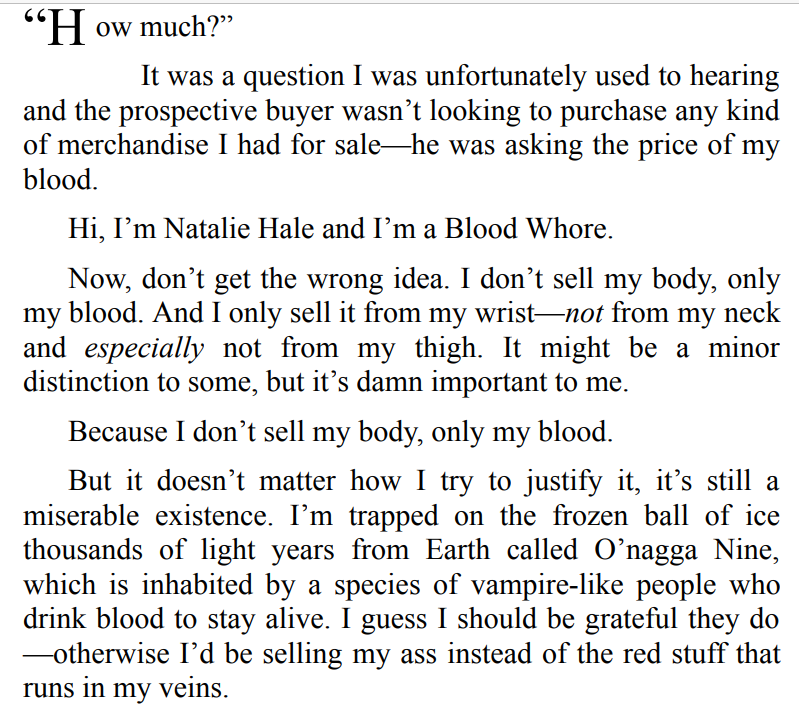 "How much?"

It was a question I was unfortunately used to hearing and the prospective buyer wasn't looking to purchase any kind of merchandise I had for sale—he was asking the price of my blood.

Hi, I'm Natalie Hale and I'm a Blood Whore.

Now, don't get the wrong idea. I don't sell my body, only my blood. And I only sell it from my wrist—not from my neck and especially not from my thigh. It might be a minor distinction to some, but it's damn important to me.

Because I don't sell my body, only my blood.

But it doesn't matter how I try to justify it, it's still a miserable existence. I'm trapped on the frozen ball of ice thousands of light years from Earth called O'nagga Nine, which is inhabited by a species of vampire-like people who drink blood to stay alive. I guess I should be grateful they do—otherwise I'd be selling my ass instead of the red stuff that runs in my veins.